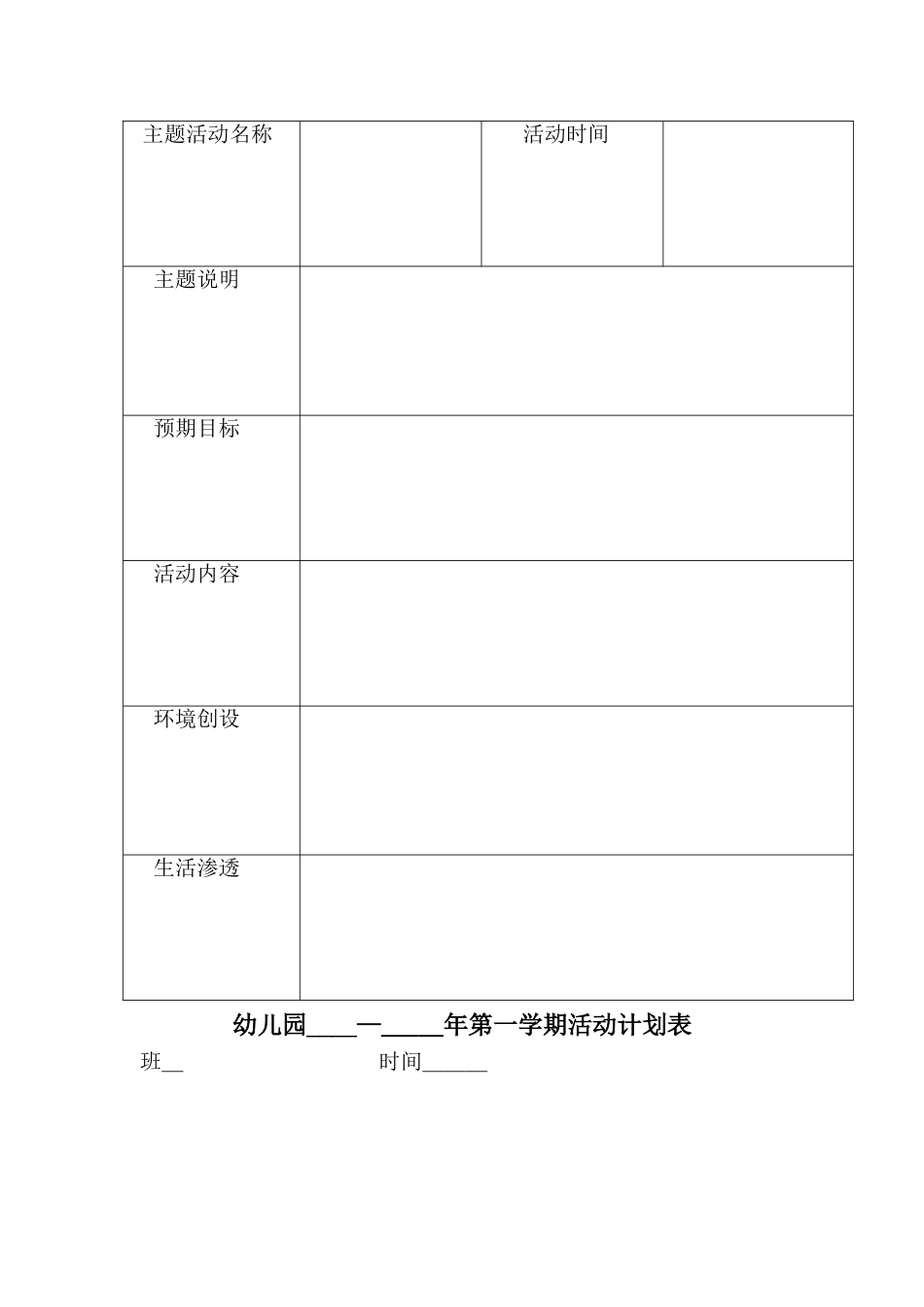 | 主题活动名称 | | 活动时间 | |
|---|---|---|---|
| 主题说明 | | | |
| 预期目标 | | | |
| 活动内容 | | | |
| 环境创设 | | | |
| 生活渗透 | | | |

幼儿园____—_____年第一学期活动计划表

班__ 时间______